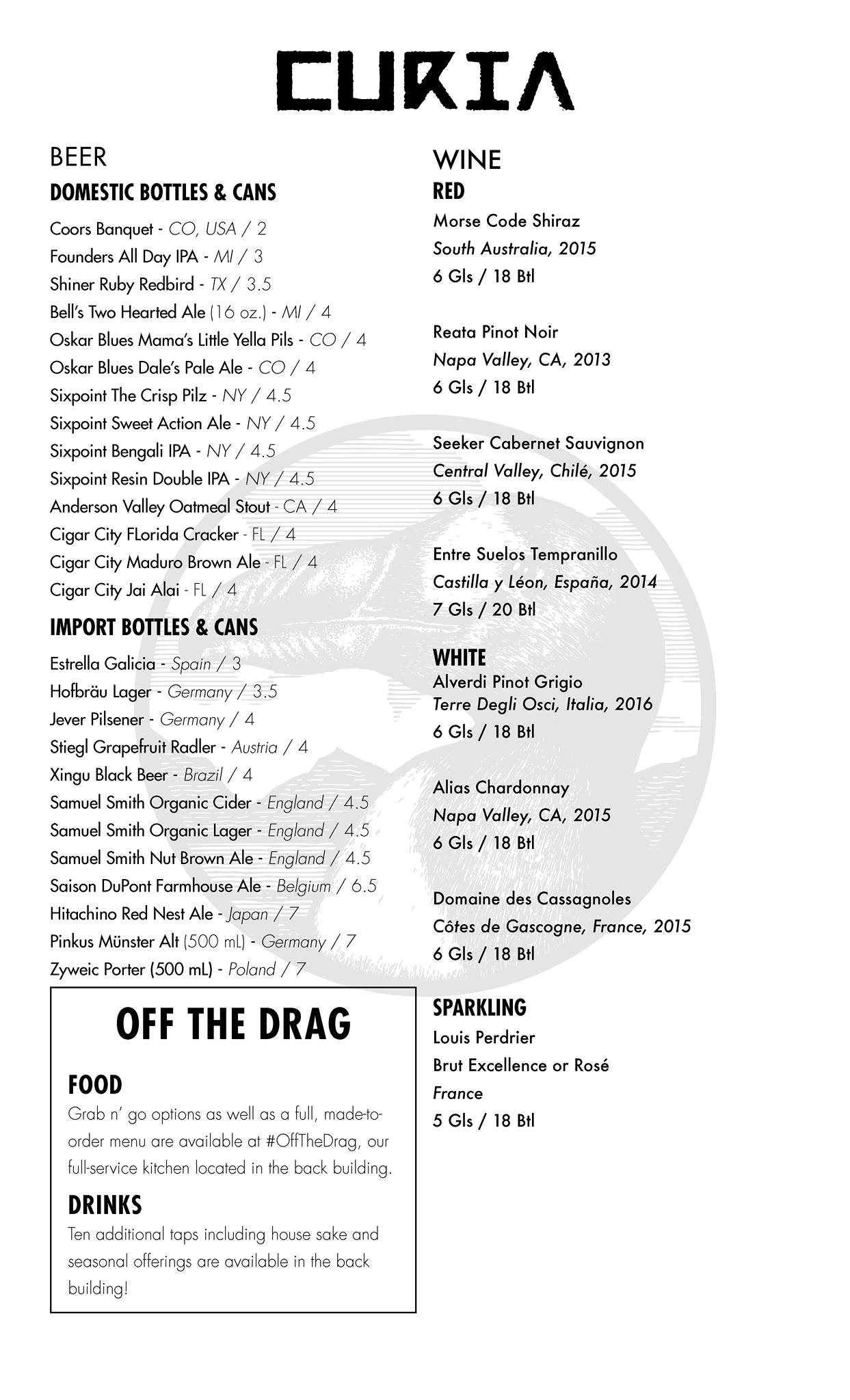 CURIA

BEER

DOMESTIC BOTTLES & CANS

Coors Banquet - CO, USA / 2
Founders All Day IPA - MI / 3
Shiner Ruby Redbird - TX / 3.5
Bell's Two Hearted Ale (16 oz.) - MI / 4
Oskar Blues Mama's Little Yella Pils - CO / 4
Oskar Blues Dale's Pale Ale - CO / 4
Sixpoint The Crisp Pilz - NY / 4.5
Sixpoint Sweet Action Ale - NY / 4.5
Sixpoint Bengali IPA - NY / 4.5
Sixpoint Resin Double IPA - NY / 4.5
Anderson Valley Oatmeal Stout - CA / 4
Cigar City FLorida Cracker - FL / 4
Cigar City Maduro Brown Ale - FL / 4
Cigar City Jai Alai - FL / 4

IMPORT BOTTLES & CANS

Estrella Galicia - Spain / 3
Hofbräu Lager - Germany / 3.5
Jever Pilsener - Germany / 4
Stiegl Grapefruit Radler - Austria / 4
Xingu Black Beer - Brazil / 4
Samuel Smith Organic Cider - England / 4.5
Samuel Smith Organic Lager - England / 4.5
Samuel Smith Nut Brown Ale - England / 4.5
Saison DuPont Farmhouse Ale - Belgium / 6.5
Hitachino Red Nest Ale - Japan / 7
Pinkus Münster Alt (500 mL) - Germany / 7
Zyweic Porter (500 mL) - Poland / 7

OFF THE DRAG

FOOD
Grab n' go options as well as a full, made-to-order menu are available at #OffTheDrag, our full-service kitchen located in the back building.

DRINKS
Ten additional taps including house sake and seasonal offerings are available in the back building!

WINE

RED
Morse Code Shiraz
South Australia, 2015
6 Gls / 18 Btl

Reata Pinot Noir
Napa Valley, CA, 2013
6 Gls / 18 Btl

Seeker Cabernet Sauvignon
Central Valley, Chilé, 2015
6 Gls / 18 Btl

Entre Suelos Tempranillo
Castilla y Léon, España, 2014
7 Gls / 20 Btl

WHITE
Alverdi Pinot Grigio
Terre Degli Osci, Italia, 2016
6 Gls / 18 Btl

Alias Chardonnay
Napa Valley, CA, 2015
6 Gls / 18 Btl

Domaine des Cassagnoles
Côtes de Gascogne, France, 2015
6 Gls / 18 Btl

SPARKLING
Louis Perdrier
Brut Excellence or Rosé
France
5 Gls / 18 Btl